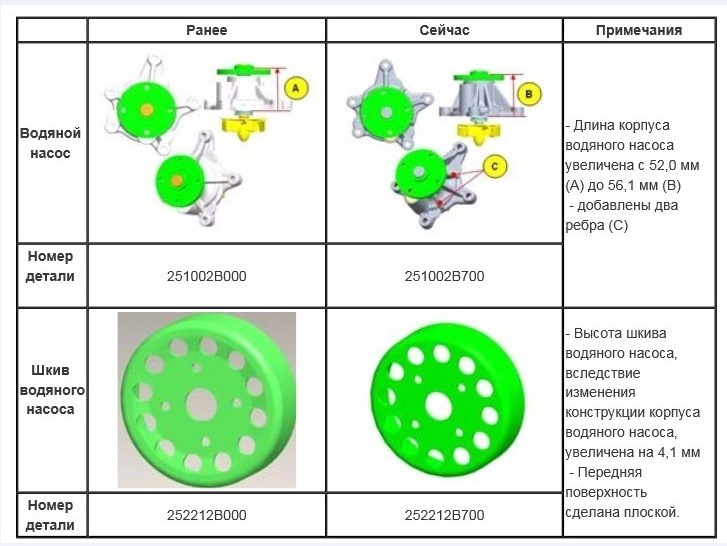 |  | Ранее | Сейчас | Примечания |
|---|---|---|---|
| Водяной насос | A | B C | - Длина корпуса водяного насоса увеличена с 52,0 мм (A) до 56,1 мм (B) - добавлены два ребра (C) |
| Номер детали | 251002B000 | 251002B700 |  |
| Шкив водяного насоса |  |  | - Высота шкива водяного насоса, вследствие изменения конструкции корпуса водяного насоса, увеличена на 4,1 мм - Передняя поверхность сделана плоской. |
| Номер детали | 252212B000 | 252212B700 |  |